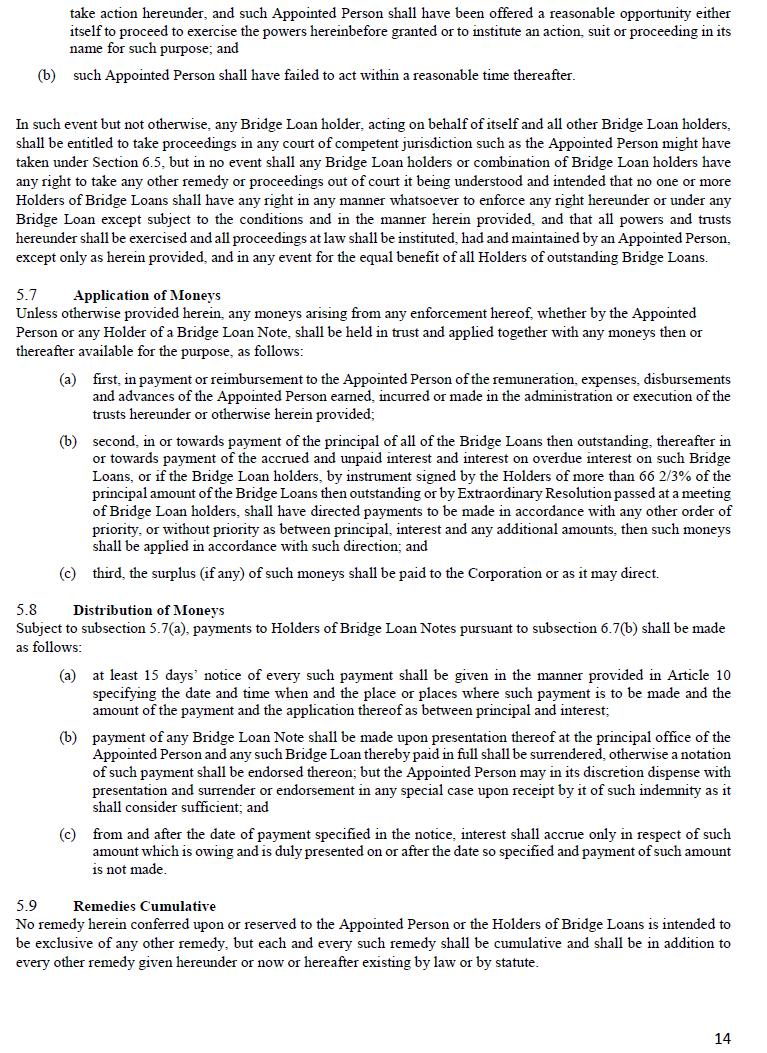 take action hereunder, and such Appointed Person shall have been offered a reasonable opportunity either itself to proceed to exercise the powers hereinbefore granted or to institute an action, suit or proceeding in its name for such purpose; and

(b) such Appointed Person shall have failed to act within a reasonable time thereafter.

In such event but not otherwise, any Bridge Loan holder, acting on behalf of itself and all other Bridge Loan holders, shall be entitled to take proceedings in any court of competent jurisdiction such as the Appointed Person might have taken under Section 6.5, but in no event shall any Bridge Loan holders or combination of Bridge Loan holders have any right to take any other remedy or proceedings out of court it being understood and intended that no one or more Holders of Bridge Loans shall have any right in any manner whatsoever to enforce any right hereunder or under any Bridge Loan except subject to the conditions and in the manner herein provided, and that all powers and trusts hereunder shall be exercised and all proceedings at law shall be instituted, had and maintained by an Appointed Person, except only as herein provided, and in any event for the equal benefit of all Holders of outstanding Bridge Loans.

5.7 Application of Moneys
Unless otherwise provided herein, any moneys arising from any enforcement hereof, whether by the Appointed Person or any Holder of a Bridge Loan Note, shall be held in trust and applied together with any moneys then or thereafter available for the purpose, as follows:

(a) first, in payment or reimbursement to the Appointed Person of the remuneration, expenses, disbursements and advances of the Appointed Person earned, incurred or made in the administration or execution of the trusts hereunder or otherwise herein provided;

(b) second, in or towards payment of the principal of all of the Bridge Loans then outstanding, thereafter in or towards payment of the accrued and unpaid interest and interest on overdue interest on such Bridge Loans, or if the Bridge Loan holders, by instrument signed by the Holders of more than 66 2/3% of the principal amount of the Bridge Loans then outstanding or by Extraordinary Resolution passed at a meeting of Bridge Loan holders, shall have directed payments to be made in accordance with any other order of priority, or without priority as between principal, interest and any additional amounts, then such moneys shall be applied in accordance with such direction; and

(c) third, the surplus (if any) of such moneys shall be paid to the Corporation or as it may direct.

5.8 Distribution of Moneys
Subject to subsection 5.7(a), payments to Holders of Bridge Loan Notes pursuant to subsection 6.7(b) shall be made as follows:

(a) at least 15 days' notice of every such payment shall be given in the manner provided in Article 10 specifying the date and time when and the place or places where such payment is to be made and the amount of the payment and the application thereof as between principal and interest;

(b) payment of any Bridge Loan Note shall be made upon presentation thereof at the principal office of the Appointed Person and any such Bridge Loan thereby paid in full shall be surrendered, otherwise a notation of such payment shall be endorsed thereon; but the Appointed Person may in its discretion dispense with presentation and surrender or endorsement in any special case upon receipt by it of such indemnity as it shall consider sufficient; and

(c) from and after the date of payment specified in the notice, interest shall accrue only in respect of such amount which is owing and is duly presented on or after the date so specified and payment of such amount is not made.

5.9 Remedies Cumulative
No remedy herein conferred upon or reserved to the Appointed Person or the Holders of Bridge Loans is intended to be exclusive of any other remedy, but each and every such remedy shall be cumulative and shall be in addition to every other remedy given hereunder or now or hereafter existing by law or by statute.

14